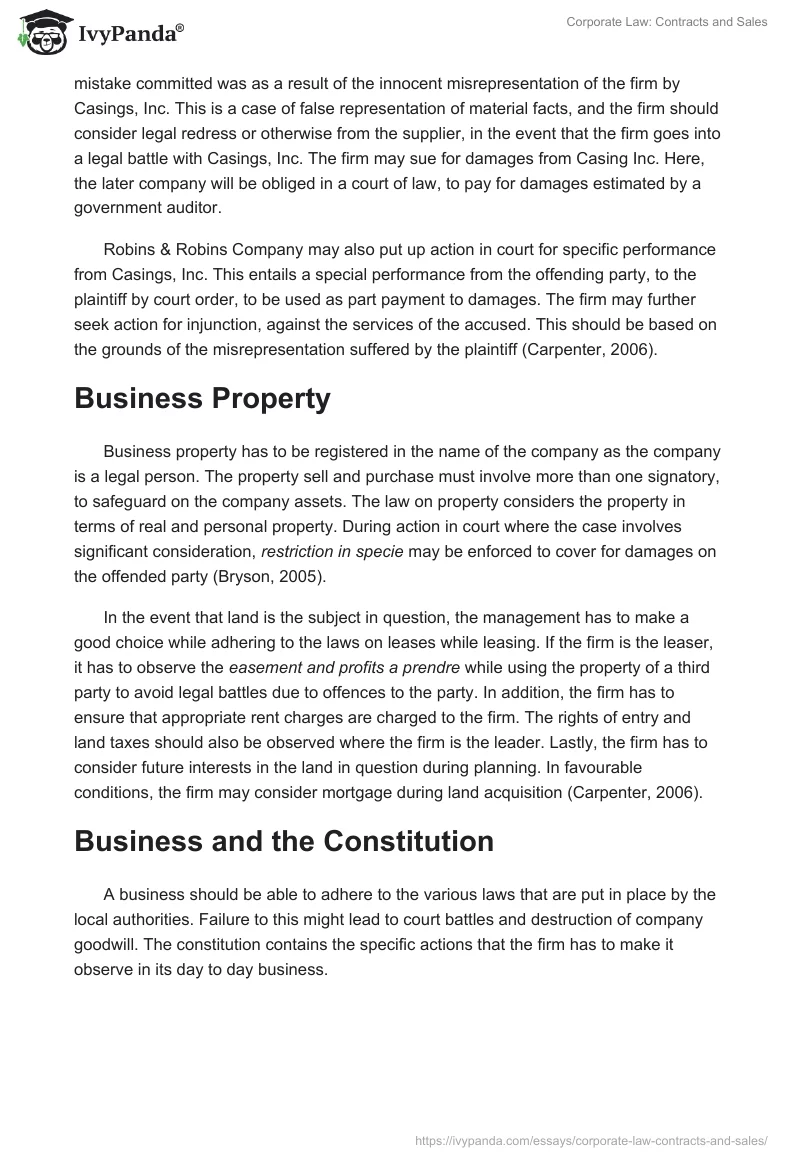 IvyPanda®

Corporate Law: Contracts and Sales

mistake committed was as a result of the innocent misrepresentation of the firm by Casings, Inc. This is a case of false representation of material facts, and the firm should consider legal redress or otherwise from the supplier, in the event that the firm goes into a legal battle with Casings, Inc. The firm may sue for damages from Casing Inc. Here, the later company will be obliged in a court of law, to pay for damages estimated by a government auditor.

Robins & Robins Company may also put up action in court for specific performance from Casings, Inc. This entails a special performance from the offending party, to the plaintiff by court order, to be used as part payment to damages. The firm may further seek action for injunction, against the services of the accused. This should be based on the grounds of the misrepresentation suffered by the plaintiff (Carpenter, 2006).

Business Property

Business property has to be registered in the name of the company as the company is a legal person. The property sell and purchase must involve more than one signatory, to safeguard on the company assets. The law on property considers the property in terms of real and personal property. During action in court where the case involves significant consideration, restriction in specie may be enforced to cover for damages on the offended party (Bryson, 2005).

In the event that land is the subject in question, the management has to make a good choice while adhering to the laws on leases while leasing. If the firm is the leaser, it has to observe the easement and profits a prendre while using the property of a third party to avoid legal battles due to offences to the party. In addition, the firm has to ensure that appropriate rent charges are charged to the firm. The rights of entry and land taxes should also be observed where the firm is the leader. Lastly, the firm has to consider future interests in the land in question during planning. In favourable conditions, the firm may consider mortgage during land acquisition (Carpenter, 2006).

Business and the Constitution

A business should be able to adhere to the various laws that are put in place by the local authorities. Failure to this might lead to court battles and destruction of company goodwill. The constitution contains the specific actions that the firm has to make it observe in its day to day business.

https://ivypanda.com/essays/corporate-law-contracts-and-sales/